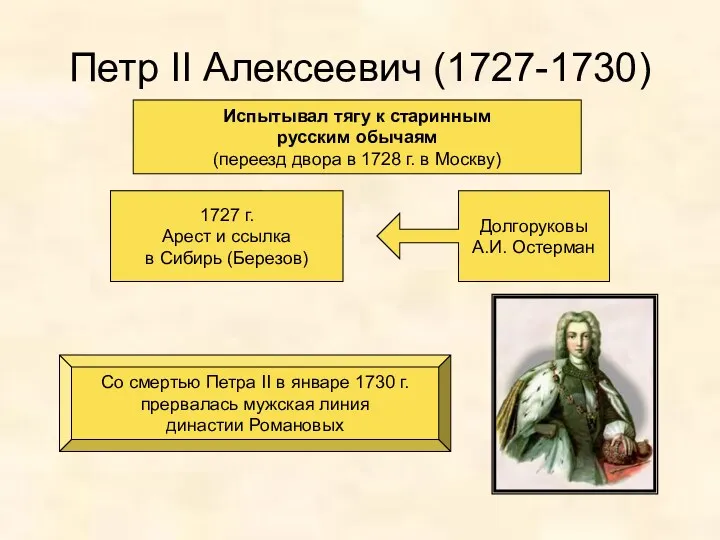 Петр II Алексеевич (1727-1730)

Испытывал тягу к старинным русским обычаям
(переезд двора в 1728 г. в Москву)

1727 г.
Арест и ссылка
в Сибирь (Березов)

Долгоруковы
А.И. Остерман

Со смертью Петра II в январе 1730 г. прервалась мужская линия династии Романовых